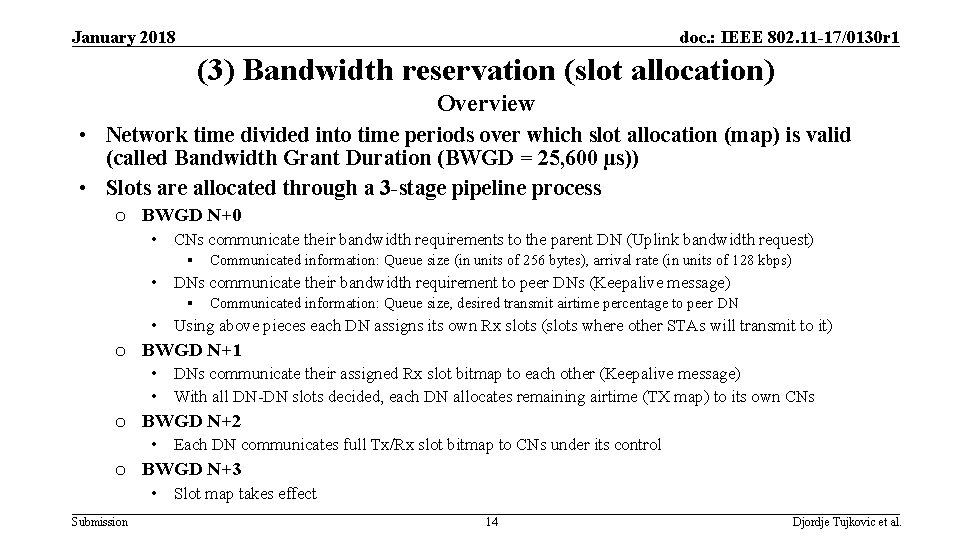 January 2018

doc.: IEEE 802.11-17/0130r1

(3) Bandwidth reservation (slot allocation)

Overview

• Network time divided into time periods over which slot allocation (map) is valid (called Bandwidth Grant Duration (BWGD = 25,600 µs))
• Slots are allocated through a 3-stage pipeline process
o BWGD N+0
• CNs communicate their bandwidth requirements to the parent DN (Uplink bandwidth request)
▪ Communicated information: Queue size (in units of 256 bytes), arrival rate (in units of 128 kbps)
• DNs communicate their bandwidth requirement to peer DNs (Keepalive message)
▪ Communicated information: Queue size, desired transmit airtime percentage to peer DN
• Using above pieces each DN assigns its own Rx slots (slots where other STAs will transmit to it)
o BWGD N+1
• DNs communicate their assigned Rx slot bitmap to each other (Keepalive message)
• With all DN-DN slots decided, each DN allocates remaining airtime (TX map) to its own CNs
o BWGD N+2
• Each DN communicates full Tx/Rx slot bitmap to CNs under its control
o BWGD N+3
• Slot map takes effect

Submission

14

Djordje Tujkovic et al.